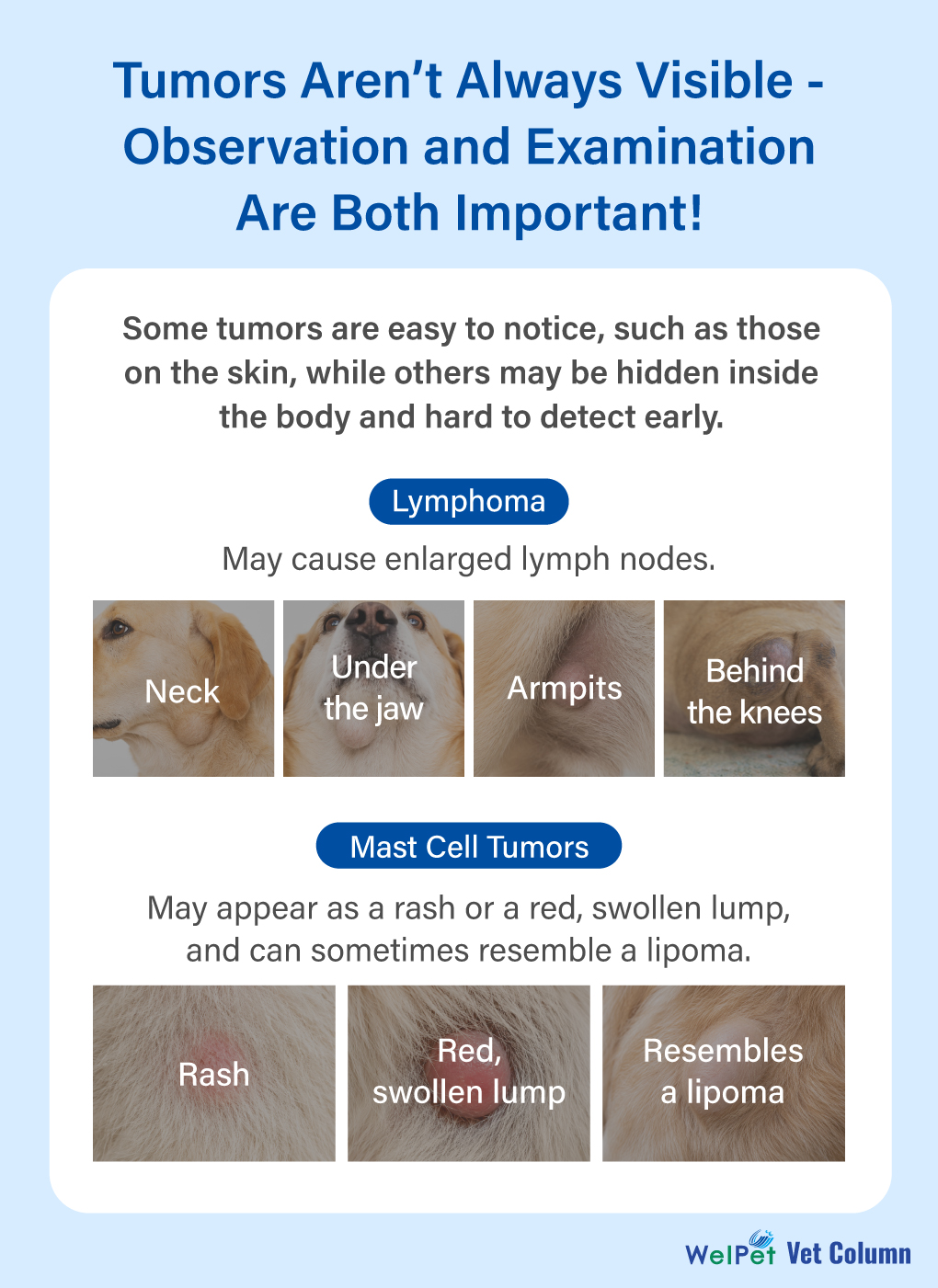 Tumors Aren't Always Visible - Observation and Examination Are Both Important!

Some tumors are easy to notice, such as those on the skin, while others may be hidden inside the body and hard to detect early.

Lymphoma

May cause enlarged lymph nodes.

Neck

Under the jaw

Armpits

Behind the knees

Mast Cell Tumors

May appear as a rash or a red, swollen lump, and can sometimes resemble a lipoma.

Rash

Red, swollen lump

Resembles a lipoma

WelPet Vet Column